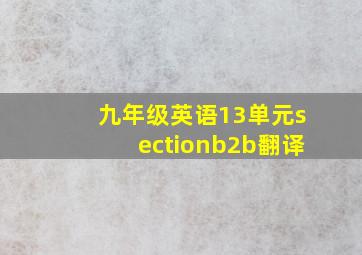 九年级英语13单元sectionb2b翻译